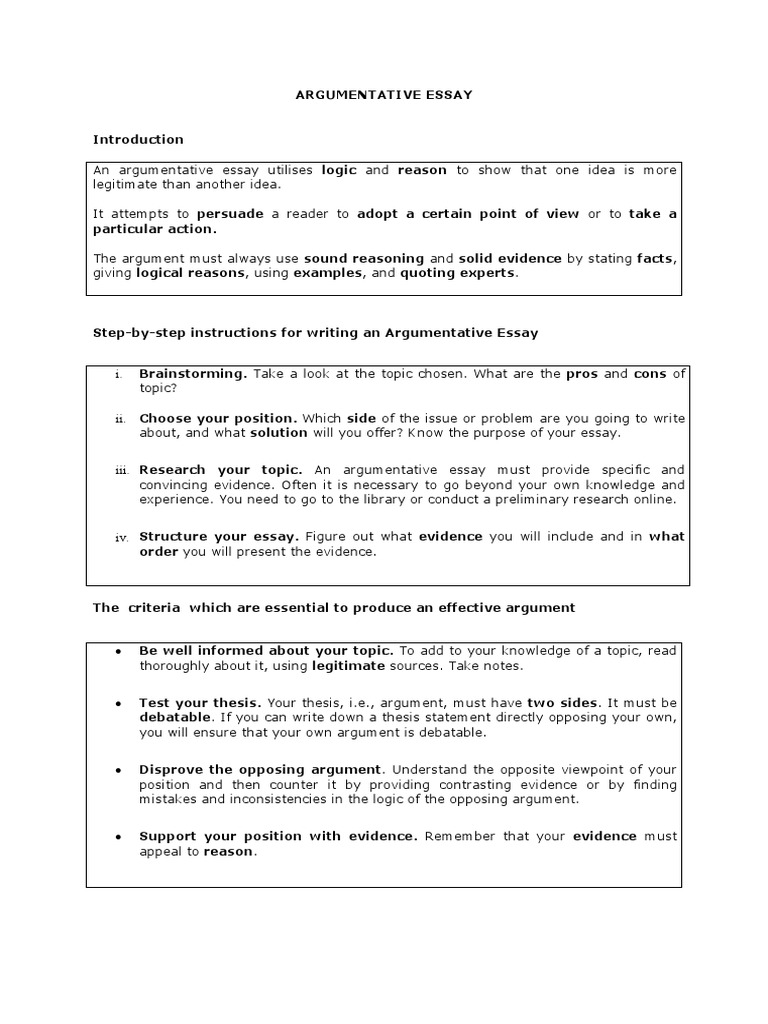 ARGUMENTATIVE ESSAY

Introduction

An argumentative essay utilises logic and reason to show that one idea is more legitimate than another idea.

It attempts to persuade a reader to adopt a certain point of view or to take a particular action.

The argument must always use sound reasoning and solid evidence by stating facts, giving logical reasons, using examples, and quoting experts.

Step-by-step instructions for writing an Argumentative Essay

i. Brainstorming. Take a look at the topic chosen. What are the pros and cons of topic?

ii. Choose your position. Which side of the issue or problem are you going to write about, and what solution will you offer? Know the purpose of your essay.

iii. Research your topic. An argumentative essay must provide specific and convincing evidence. Often it is necessary to go beyond your own knowledge and experience. You need to go to the library or conduct a preliminary research online.

iv. Structure your essay. Figure out what evidence you will include and in what order you will present the evidence.

The criteria which are essential to produce an effective argument

• Be well informed about your topic. To add to your knowledge of a topic, read thoroughly about it, using legitimate sources. Take notes.

• Test your thesis. Your thesis, i.e., argument, must have two sides. It must be debatable. If you can write down a thesis statement directly opposing your own, you will ensure that your own argument is debatable.

• Disprove the opposing argument. Understand the opposite viewpoint of your position and then counter it by providing contrasting evidence or by finding mistakes and inconsistencies in the logic of the opposing argument.

• Support your position with evidence. Remember that your evidence must appeal to reason.